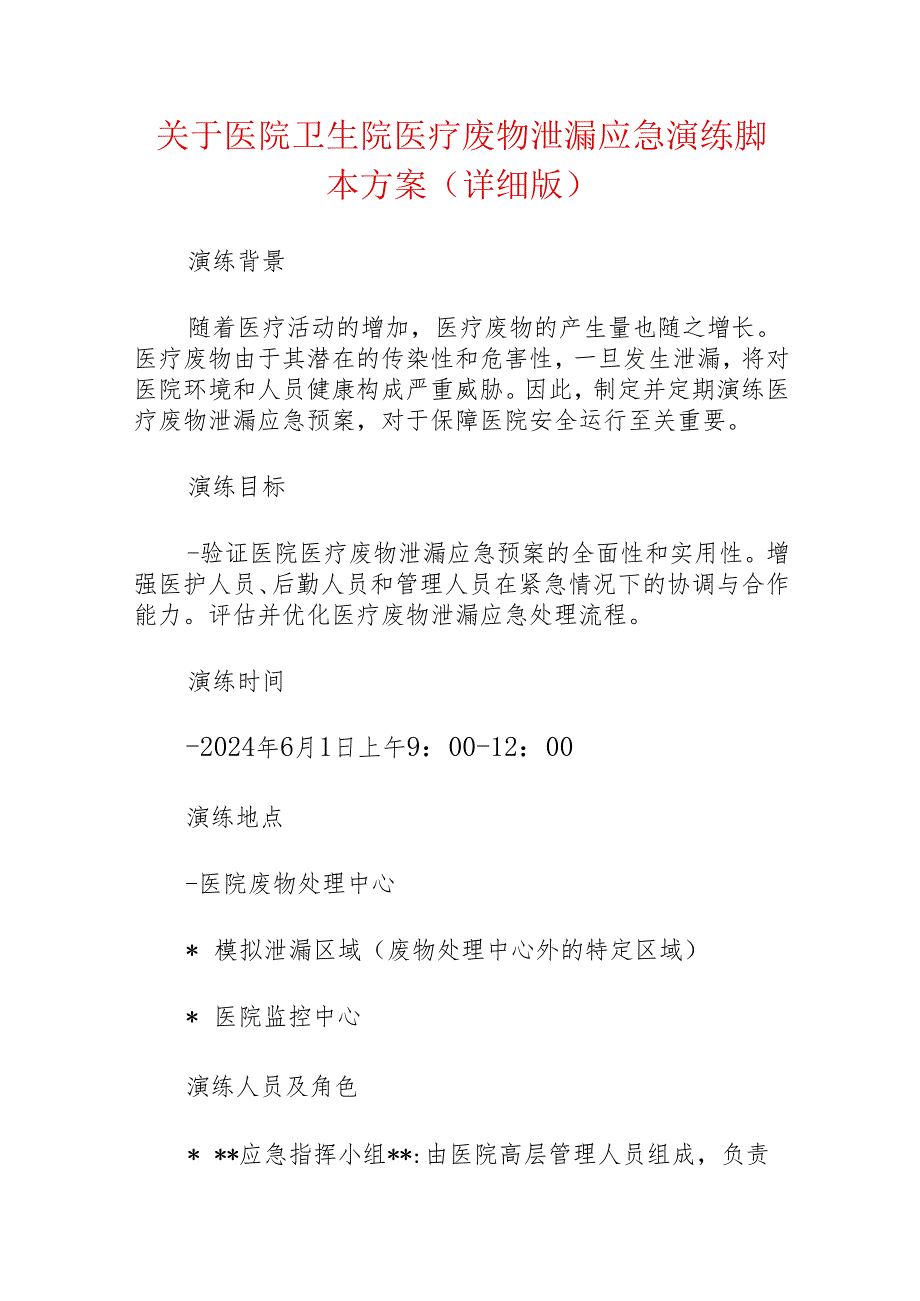 关于医院卫生院医疗废物泄漏应急演练脚本方案（详细版）

演练背景

随着医疗活动的增加，医疗废物的产生量也随之增长。医疗废物由于其潜在的传染性和危害性，一旦发生泄漏，将对医院环境和人员健康构成严重威胁。因此，制定并定期演练医疗废物泄漏应急预案，对于保障医院安全运行至关重要。

演练目标

-验证医院医疗废物泄漏应急预案的全面性和实用性。增强医护人员、后勤人员和管理人员在紧急情况下的协调与合作能力。评估并优化医疗废物泄漏应急处理流程。

演练时间

-2024年6月1日上午9：00-12：00

演练地点

-医院废物处理中心

* 模拟泄漏区域（废物处理中心外的特定区域）

* 医院监控中心

演练人员及角色

* **应急指挥小组**:由医院高层管理人员组成，负责